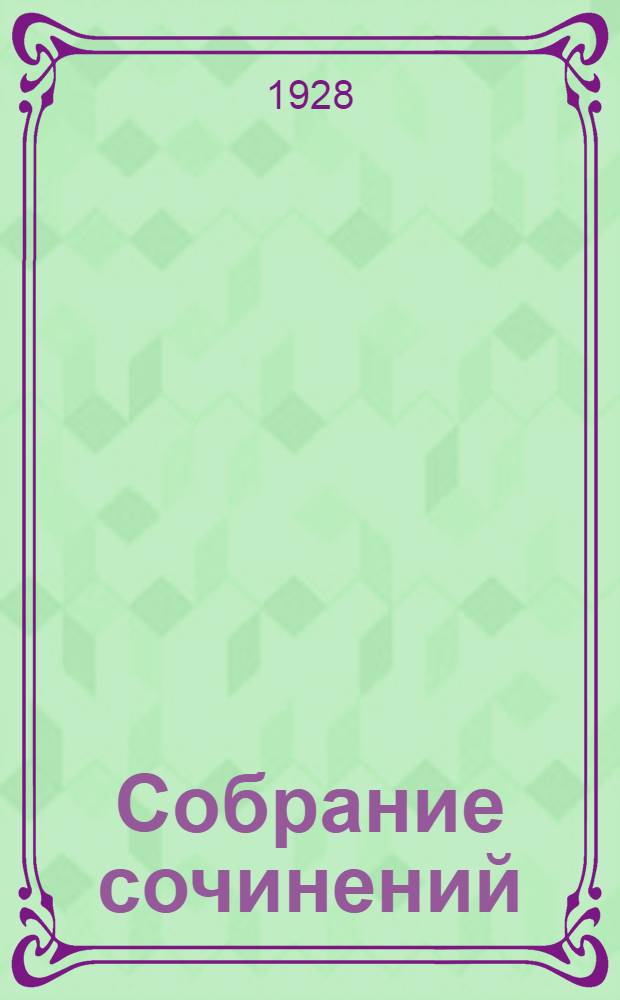 1928

Собрание сочинений